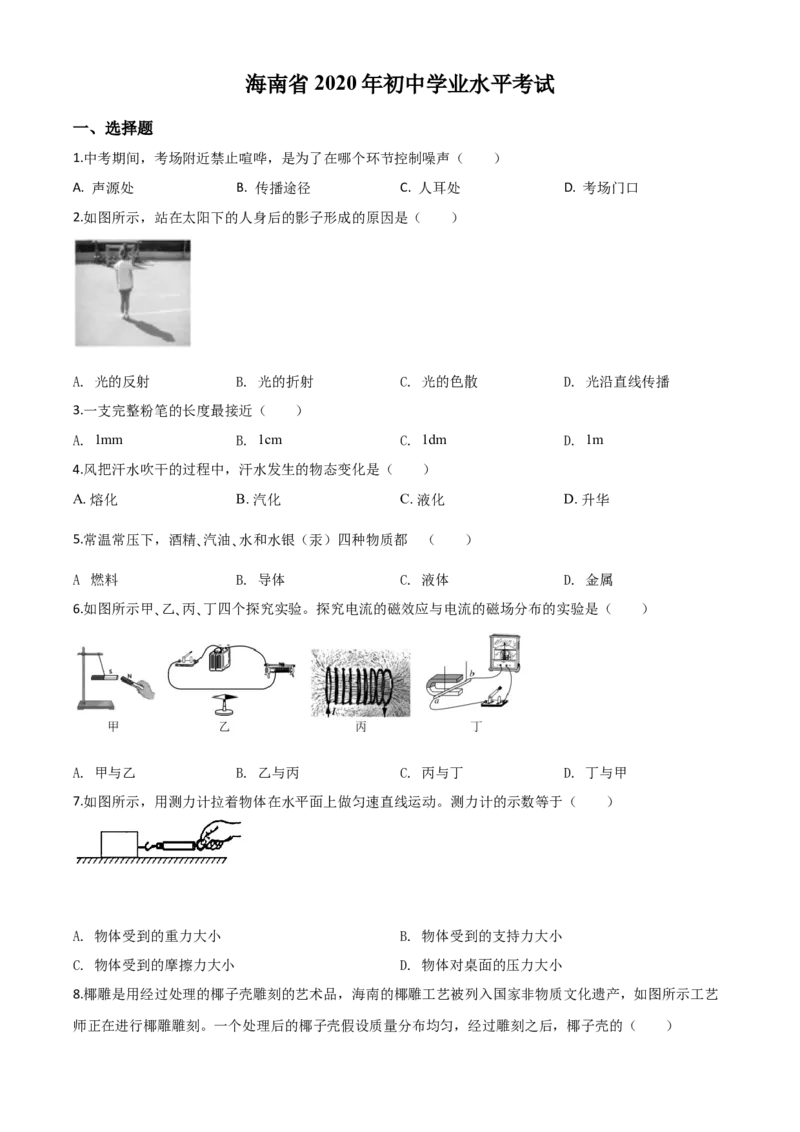 海南省2020年初中学业水平考试

一、选择题

1.中考期间，考场附近禁止喧哗，是为了在哪个环节控制噪声（　　）

A. 声源处　B. 传播途径　C. 人耳处　D. 考场门口

2.如图所示，站在太阳下的人身后的影子形成的原因是（　　）

A. 光的反射　B. 光的折射　C. 光的色散　D. 光沿直线传播

3.一支完整粉笔的长度最接近（　　）

A. 1mm　B. 1cm　C. 1dm　D. 1m

4.风把汗水吹干的过程中，汗水发生的物态变化是（　　）

A. 熔化　B. 汽化　C. 液化　D. 升华

5.常温常压下，酒精、汽油、水和水银（汞）四种物质都　（　　）

A 燃料　B. 导体　C. 液体　D. 金属

6.如图所示甲、乙、丙、丁四个探究实验。探究电流的磁效应与电流的磁场分布的实验是（　　）

甲　乙　丙　丁

A. 甲与乙　B. 乙与丙　C. 丙与丁　D. 丁与甲

7.如图所示，用测力计拉着物体在水平面上做匀速直线运动。测力计的示数等于（　　）

A. 物体受到的重力大小　B. 物体受到的支持力大小

C. 物体受到的摩擦力大小　D. 物体对桌面的压力大小

8.椰雕是用经过处理的椰子壳雕刻的艺术品，海南的椰雕工艺被列入国家非物质文化遗产，如图所示工艺师正在进行椰雕雕刻。一个处理后的椰子壳假设质量分布均匀，经过雕刻之后，椰子壳的（　　）